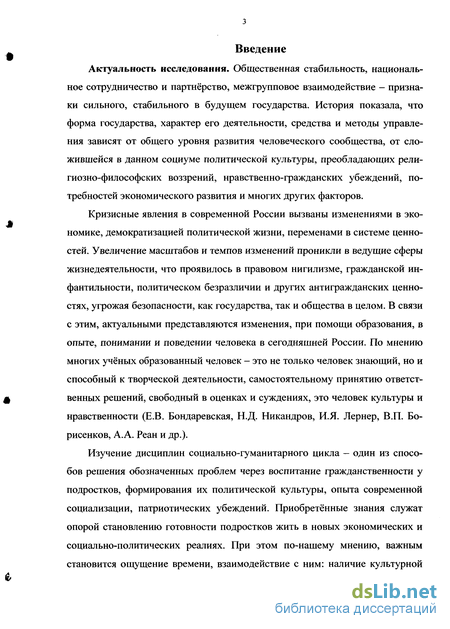 3

Введение

Актуальность исследования. Общественная стабильность, национальное сотрудничество и партнёрство, межгрупповое взаимодействие – признаки сильного, стабильного в будущем государства. История показала, что форма государства, характер его деятельности, средства и методы управления зависят от общего уровня развития человеческого сообщества, от сложившейся в данном социуме политической культуры, преобладающих религиозно-философских воззрений, нравственно-гражданских убеждений, потребностей экономического развития и многих других факторов.

Кризисные явления в современной России вызваны изменениями в экономике, демократизацией политической жизни, переменами в системе ценностей. Увеличение масштабов и темпов изменений проникли в ведущие сферы жизнедеятельности, что проявилось в правовом нигилизме, гражданской инфантильности, политическом безразличии и других антигражданских ценностях, угрожая безопасности, как государства, так и общества в целом. В связи с этим, актуальными представляются изменения, при помощи образования, в опыте, понимании и поведении человека в сегодняшней России. По мнению многих учёных образованный человек – это не только человек знающий, но и способный к творческой деятельности, самостоятельному принятию ответственных решений, свободный в оценках и суждениях, это человек культуры и нравственности (Е.В. Бондаревская, Н.Д. Никандров, И.Я. Лернер, В.П. Борисенков, А.А. Реан и др.).

Изучение дисциплин социально-гуманитарного цикла – один из способов решения обозначенных проблем через воспитание гражданственности у подростков, формирования их политической культуры, опыта современной социализации, патриотических убеждений. Приобретённые знания служат опорой становлению готовности подростков жить в новых экономических и социально-политических реалиях. При этом по-нашему мнению, важным становится ощущение времени, взаимодействие с ним: наличие культурной

dsLib.net
библиотека диссертаций